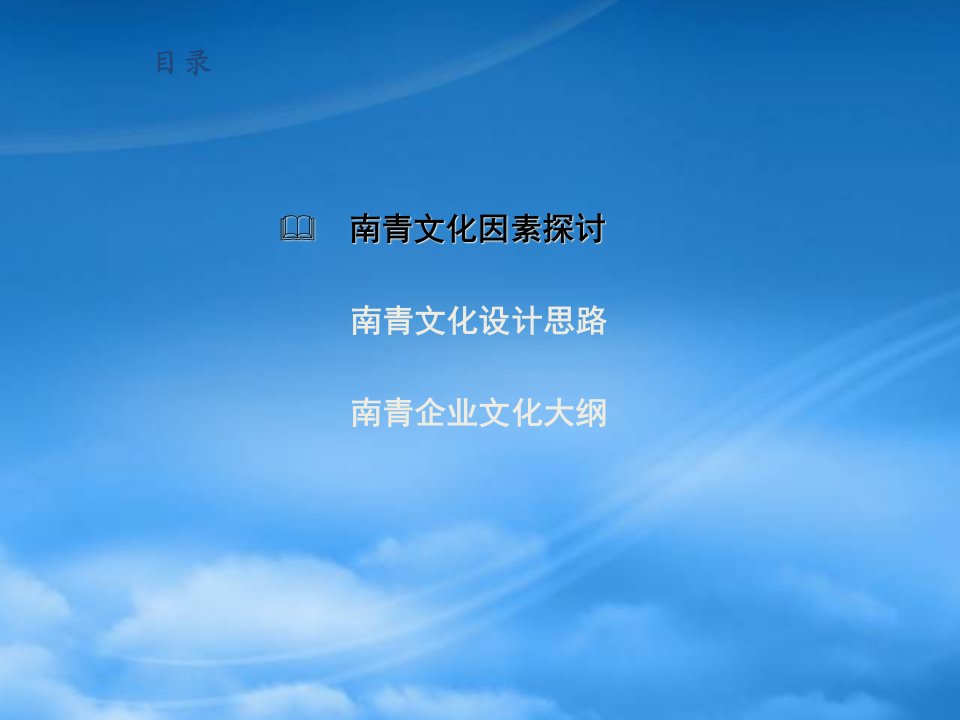 目 录

南青文化因素探讨

南青文化设计思路

南青企业文化大纲